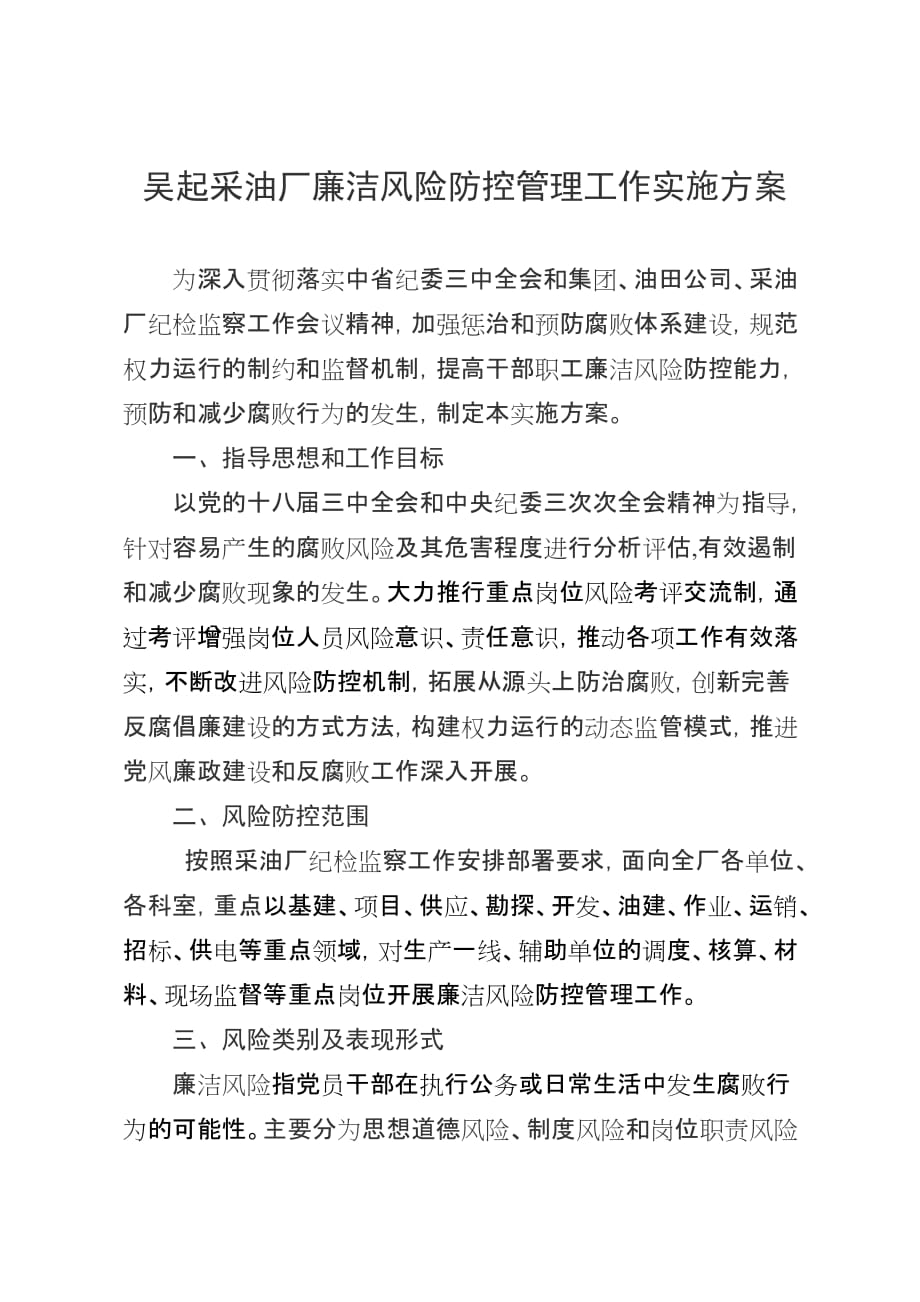 吴起采油厂廉洁风险防控管理工作实施方案

为深入贯彻落实中省纪委三中全会和集团、油田公司、采油厂纪检监察工作会议精神，加强惩治和预防腐败体系建设，规范权力运行的制约和监督机制，提高干部职工廉洁风险防控能力，预防和减少腐败行为的发生，制定本实施方案。

一、指导思想和工作目标

以党的十八届三中全会和中央纪委三次次全会精神为指导，针对容易产生的腐败风险及其危害程度进行分析评估,有效遏制和减少腐败现象的发生。大力推行重点岗位风险考评交流制，通过考评增强岗位人员风险意识、责任意识，推动各项工作有效落实，不断改进风险防控机制，拓展从源头上防治腐败，创新完善反腐倡廉建设的方式方法，构建权力运行的动态监管模式，推进党风廉政建设和反腐败工作深入开展。

二、风险防控范围

按照采油厂纪检监察工作安排部署要求，面向全厂各单位、各科室，重点以基建、项目、供应、勘探、开发、油建、作业、运销、招标、供电等重点领域，对生产一线、辅助单位的调度、核算、材料、现场监督等重点岗位开展廉洁风险防控管理工作。

三、风险类别及表现形式

廉洁风险指党员干部在执行公务或日常生活中发生腐败行为的可能性。主要分为思想道德风险、制度风险和岗位职责风险